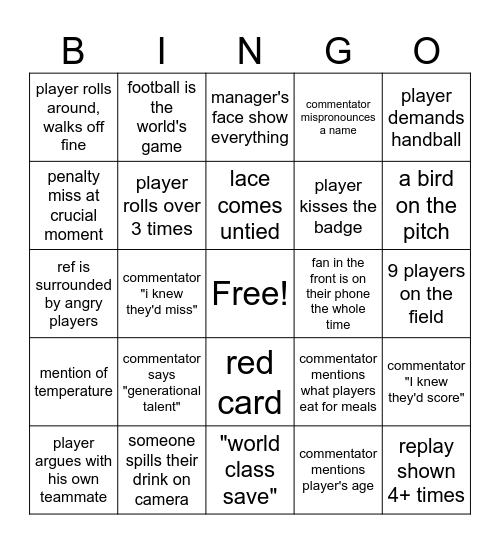 | B | I | N | G | O |
|---|---|---|---|---|
| player rolls around, walks off fine | football is the world's game | manager's face show everything | commentator mispronounces a name | player demands handball |
| penalty miss at crucial moment | player rolls over 3 times | lace comes untied | player kisses the badge | a bird on the pitch |
| ref is surrounded by angry players | commentator "i knew they'd miss" | Free! | fan in the front is on their phone the whole time | 9 players on the field |
| mention of temperature | commentator says "generational talent" | red card | commentator mentions what players eat for meals | commentator "I knew they'd score" |
| player argues with his own teammate | someone spills their drink on camera | "world class save" | commentator mentions player's age | replay shown 4+ times |